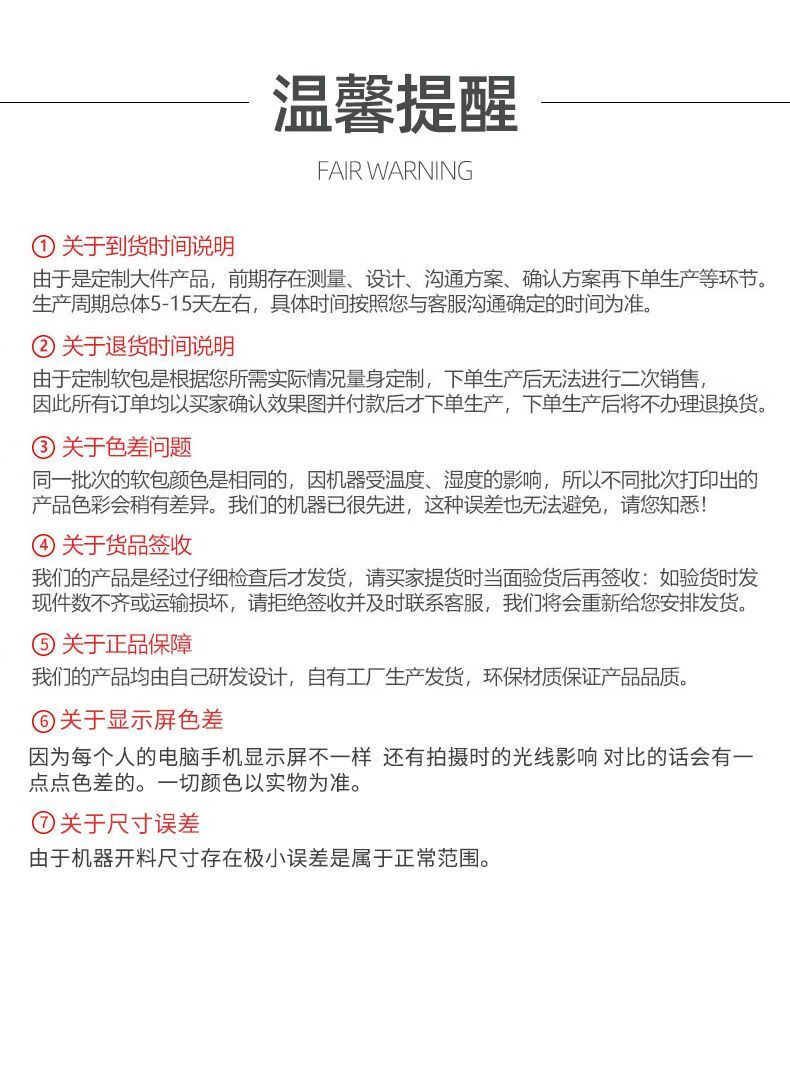 温馨提醒

FAIR WARNING

① 关于到货时间说明
由于是定制大件产品，前期存在测量、设计、沟通方案、确认方案再下单生产等环节。生产周期总体5-15天左右，具体时间按照您与客服沟通确定的时间为准。

② 关于退货时间说明
由于定制软包是根据您所需实际情况量身定制，下单生产后无法进行二次销售，因此所有订单均以买家确认效果图并付款后才下单生产，下单生产后将不办理退换货。

③ 关于色差问题
同一批次的软包颜色是相同的，因机器受温度、湿度的影响，所以不同批次打印出的产品色彩会稍有差异。我们的机器已很先进，这种误差也无法避免，请您知悉！

④ 关于货品签收
我们的产品是经过仔细检查后才发货，请买家提货时当面验货后再签收：如验货时发现件数不齐或运输损坏，请拒绝签收并及时联系客服，我们将会重新给您安排发货。

⑤ 关于正品保障
我们的产品均由自己研发设计，自有工厂生产发货，环保材质保证产品品质。

⑥ 关于显示屏色差
因为每个人的电脑手机显示屏不一样 还有拍摄时的光线影响 对比的话会有一点点色差的。一切颜色以实物为准。

⑦ 关于尺寸误差
由于机器开料尺寸存在极小误差是属于正常范围。